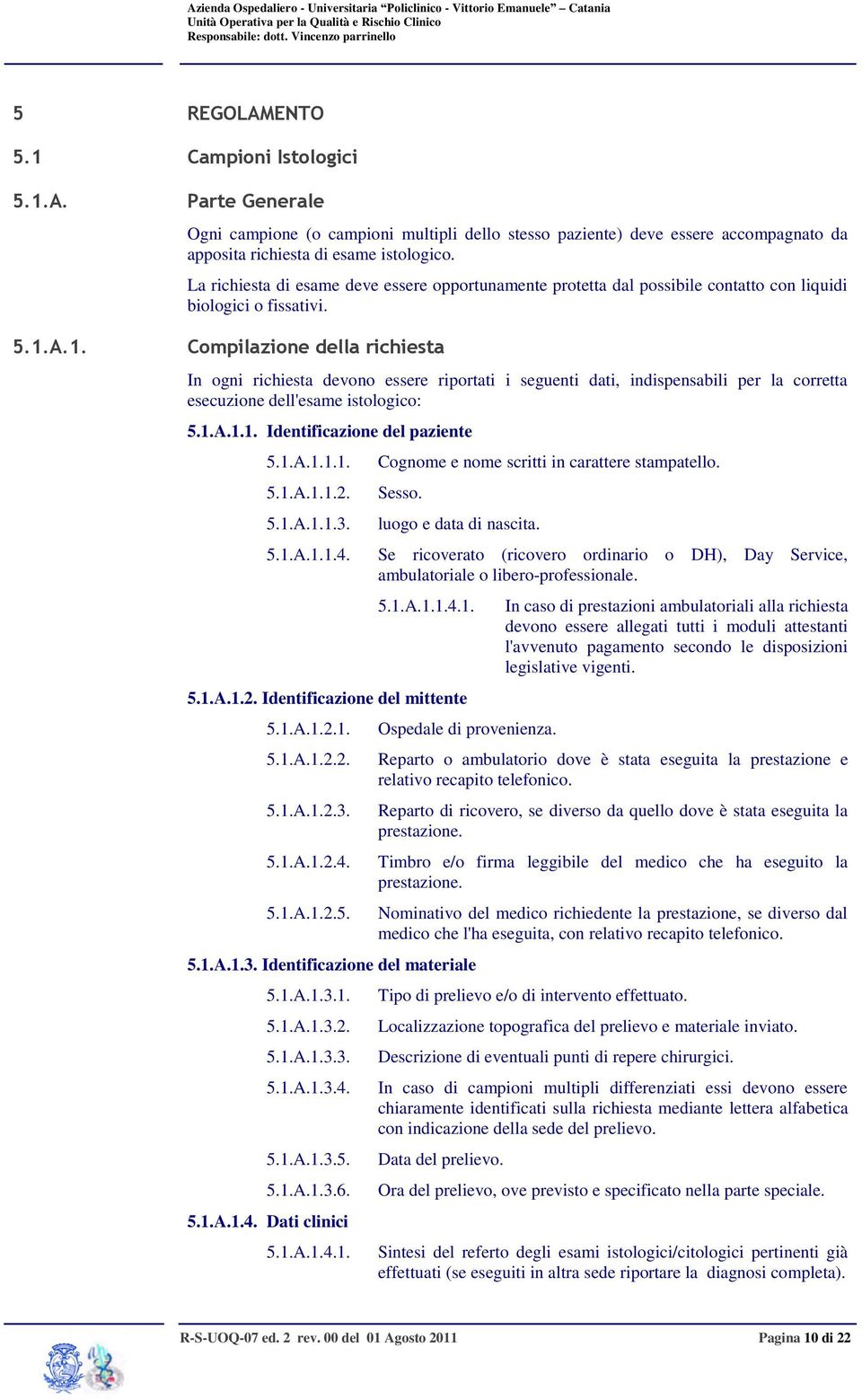 Azienda Ospedaliero - Universitaria "Policlinico - Vittorio Emanuele" – Catania
Unità Operativa per la Qualità e Rischio Clinico
Responsabile: dott. Vincenzo parrinello

5 REGOLAMENTO

5.1 Campioni Istologici

5.1.A. Parte Generale

Ogni campione (o campioni multipli dello stesso paziente) deve essere accompagnato da apposita richiesta di esame istologico.

La richiesta di esame deve essere opportunamente protetta dal possibile contatto con liquidi biologici o fissativi.

5.1.A.1. Compilazione della richiesta

In ogni richiesta devono essere riportati i seguenti dati, indispensabili per la corretta esecuzione dell'esame istologico:

5.1.A.1.1. Identificazione del paziente

5.1.A.1.1.1. Cognome e nome scritti in carattere stampatello.

5.1.A.1.1.2. Sesso.

5.1.A.1.1.3. luogo e data di nascita.

5.1.A.1.1.4. Se ricoverato (ricovero ordinario o DH), Day Service, ambulatoriale o libero-professionale.

5.1.A.1.1.4.1. In caso di prestazioni ambulatoriali alla richiesta devono essere allegati tutti i moduli attestanti l'avvenuto pagamento secondo le disposizioni legislative vigenti.

5.1.A.1.2. Identificazione del mittente

5.1.A.1.2.1. Ospedale di provenienza.

5.1.A.1.2.2. Reparto o ambulatorio dove è stata eseguita la prestazione e relativo recapito telefonico.

5.1.A.1.2.3. Reparto di ricovero, se diverso da quello dove è stata eseguita la prestazione.

5.1.A.1.2.4. Timbro e/o firma leggibile del medico che ha eseguito la prestazione.

5.1.A.1.2.5. Nominativo del medico richiedente la prestazione, se diverso dal medico che l'ha eseguita, con relativo recapito telefonico.

5.1.A.1.3. Identificazione del materiale

5.1.A.1.3.1. Tipo di prelievo e/o di intervento effettuato.

5.1.A.1.3.2. Localizzazione topografica del prelievo e materiale inviato.

5.1.A.1.3.3. Descrizione di eventuali punti di repere chirurgici.

5.1.A.1.3.4. In caso di campioni multipli differenziati essi devono essere chiaramente identificati sulla richiesta mediante lettera alfabetica con indicazione della sede del prelievo.

5.1.A.1.3.5. Data del prelievo.

5.1.A.1.3.6. Ora del prelievo, ove previsto e specificato nella parte speciale.

5.1.A.1.4. Dati clinici

5.1.A.1.4.1. Sintesi del referto degli esami istologici/citologici pertinenti già effettuati (se eseguiti in altra sede riportare la diagnosi completa).

R-S-UOQ-07 ed. 2 rev. 00 del 01 Agosto 2011 Pagina 10 di 22